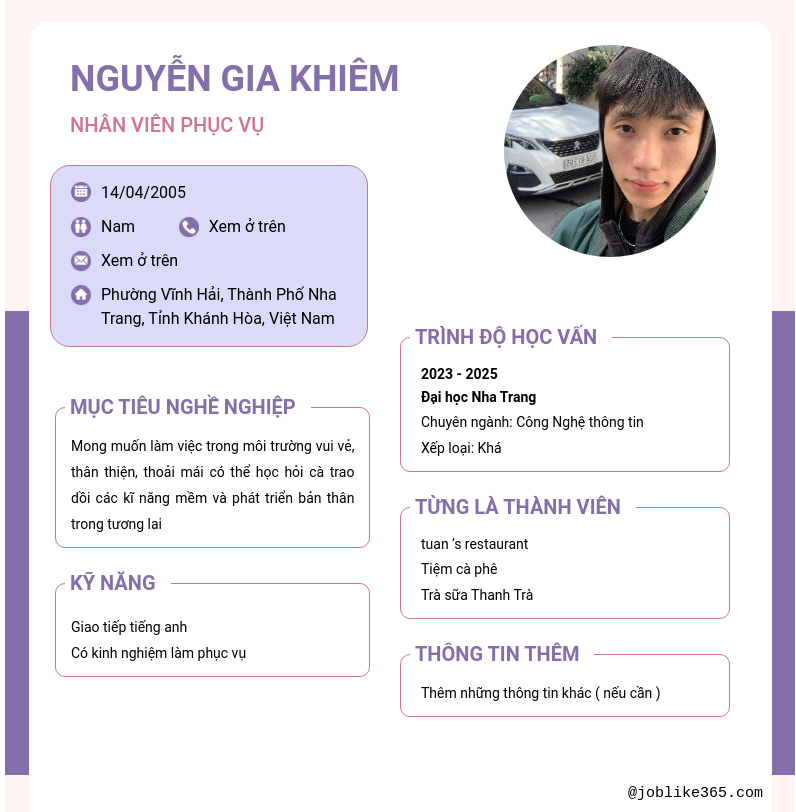 NGUYỄN GIA KHIÊM

NHÂN VIÊN PHỤC VỤ

14/04/2005

Nam

Xem ở trên

Xem ở trên

Phường Vĩnh Hải, Thành Phố Nha Trang, Tỉnh Khánh Hòa, Việt Nam

MỤC TIÊU NGHỀ NGHIỆP

Mong muốn làm việc trong môi trường vui vẻ, thân thiện, thoải mái có thể học hỏi cà trao dồi các kĩ năng mềm và phát triển bản thân trong tương lai

KỸ NĂNG

Giao tiếp tiếng anh

Có kinh nghiệm làm phục vụ

TRÌNH ĐỘ HỌC VẤN

2023 - 2025

Đại học Nha Trang

Chuyên ngành: Công Nghệ thông tin

Xếp loại: Khá

TỪNG LÀ THÀNH VIÊN

tuan 's restaurant

Tiệm cà phê

Trà sữa Thanh Trà

THÔNG TIN THÊM

Thêm những thông tin khác ( nếu cần )

@joblike365.com